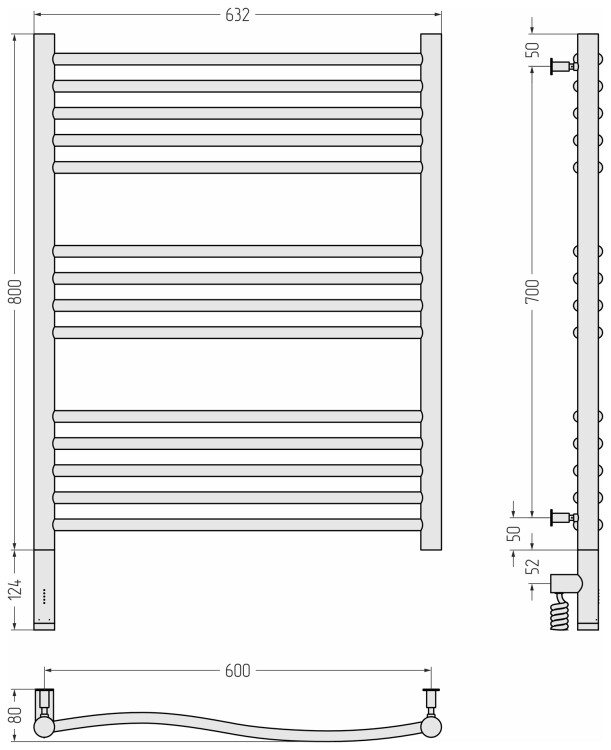 632
800
124
50
700
50
52
600
80